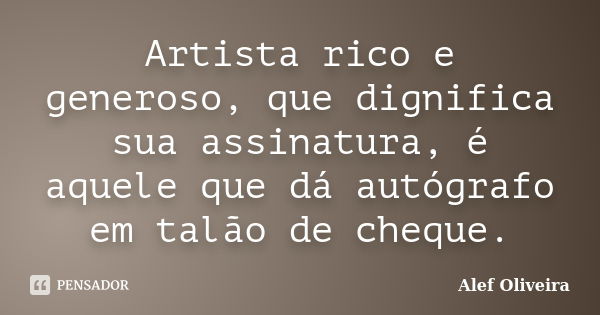 Artista rico e generoso, que dignifica sua assinatura, é aquele que dá autógrafo em talão de cheque.

PENSADOR

Alef Oliveira